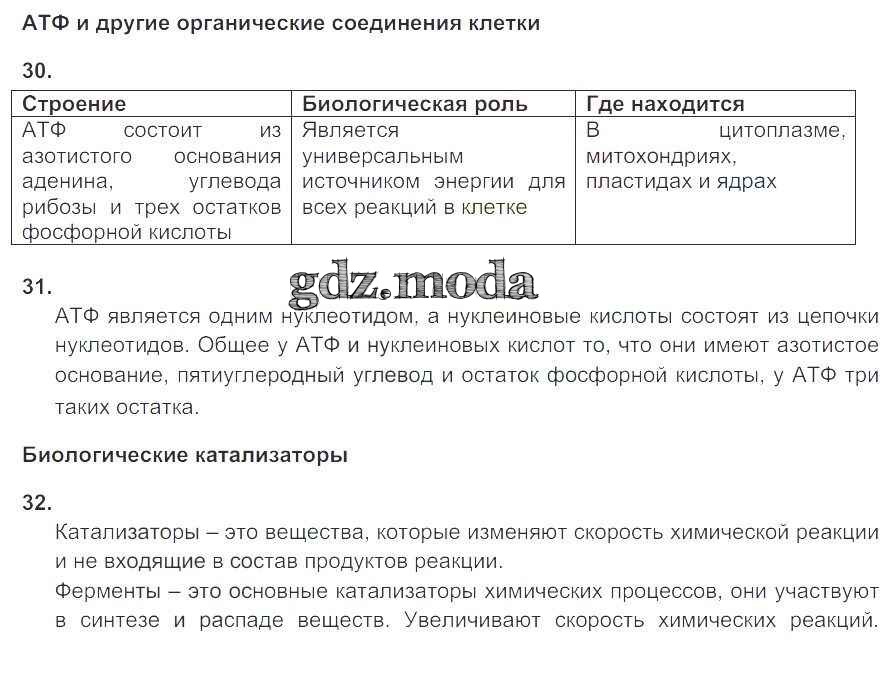 АТФ и другие органические соединения клетки

30.

| Строение | Биологическая роль | Где находится |
|---|---|---|
| АТФ состоит из азотистого основания аденина, углевода рибозы и трех остатков фосфорной кислоты | Является универсальным источником энергии для всех реакций в клетке | В цитоплазме, митохондриях, пластидах и ядрах |

gdz.moda

31.
АТФ является одним нуклеотидом, а нуклеиновые кислоты состоят из цепочки нуклеотидов. Общее у АТФ и нуклеиновых кислот то, что они имеют азотистое основание, пятиуглеродный углевод и остаток фосфорной кислоты, у АТФ три таких остатка.

Биологические катализаторы

32.
Катализаторы – это вещества, которые изменяют скорость химической реакции и не входящие в состав продуктов реакции.
Ферменты – это основные катализаторы химических процессов, они участвуют в синтезе и распаде веществ. Увеличивают скорость химических реакций.